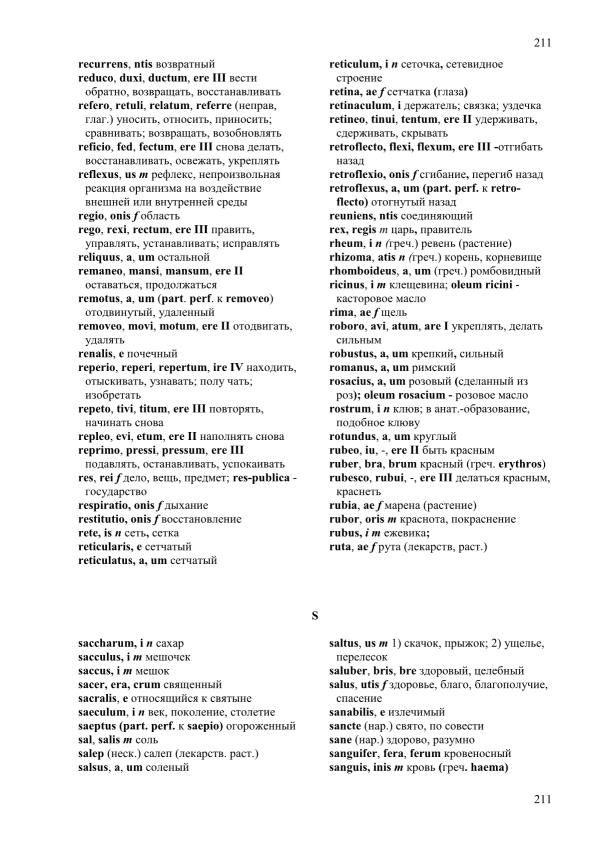 211

recurrens, ntis возвратный
reduco, duxi, ductum, ere III вести обратно, возвращать, восстанавливать
refero, retuli, relatum, referre (неправ, глаг.) уносить, относить, приносить; сравнивать; возвращать, возобновлять
reficio, fed, fectum, ere III снова делать, восстанавливать, освежать, укреплять
reflexus, us m рефлекс, непроизвольная реакция организма на воздействие внешней или внутренней среды
regio, onis f область
rego, rexi, rectum, ere III править, управлять, устанавливать; исправлять
reliquus, a, um остальной
remaneo, mansi, mansum, ere II оставаться, продолжаться
remotus, a, um (part. perf. к removeo) отодвинутый, удаленный
removeo, movi, motum, ere II отодвигать, удалять
renalis, e почечный
reperio, reperi, repertum, ire IV находить, отыскивать, узнавать; полу чать; изобретать
repeto, tivi, titum, ere III повторять, начинать снова
repleo, evi, etum, ere II наполнять снова
reprimo, pressi, pressum, ere III подавлять, останавливать, успокаивать
res, rei f дело, вещь, предмет; res-publica - государство
respiratio, onis f дыхание
restitutio, onis f восстановление
rete, is n сеть, сетка
reticularis, e сетчатый
reticulatus, a, um сетчатый

reticulum, i n сеточка, сетевидное строение
retina, ae f сетчатка (глаза)
retinaculum, i держатель; связка; уздечка
retineo, tinui, tentum, ere II удерживать, сдерживать, скрывать
retroflecto, flexi, flexum, ere III -отгибать назад
retroflexio, onis f сгибание, перегиб назад
retroflexus, a, um (part. perf. к retroflecto) отогнутый назад
reuniens, ntis соединяющий
rex, regis m царь, правитель
rheum, i n (греч.) ревень (растение)
rhizoma, atis n (греч.) корень, корневище
rhomboideus, a, um (греч.) ромбовидный
ricinus, i m клещевина; oleum ricini - касторовое масло
rima, ae f щель
roboro, avi, atum, are I укреплять, делать сильным
robustus, a, um крепкий, сильный
romanus, a, um римский
rosacius, a, um розовый (сделанный из роз); oleum rosacium - розовое масло
rostrum, i n клюв; в анат.-образование, подобное клюву
rotundus, a, um круглый
rubeo, iu, -, ere II быть красным
ruber, bra, brum красный (греч. erythros)
rubesco, rubui, -, ere III делаться красным, краснеть
rubia, ae f марена (растение)
rubor, oris m краснота, покраснение
rubus, i m ежевика;
ruta, ae f рута (лекарств, раст.)

S

saccharum, i n сахар
sacculus, i m мешочек
saccus, i m мешок
sacer, era, crum священный
sacralis, e относящийся к святыне
saeculum, i n век, поколение, столетие
saeptus (part. perf. к saepio) огороженный
sal, salis m соль
salep (неск.) салеп (лекарств. раст.)
salsus, a, um соленый

saltus, us m 1) скачок, прыжок; 2) ущелье, перелесок
saluber, bris, bre здоровый, целебный
salus, utis f здоровье, благо, благополучие, спасение
sanabilis, e излечимый
sancte (нар.) свято, по совести
sane (нар.) здорово, разумно
sanguifer, fera, ferum кровеносный
sanguis, inis m кровь (греч. haema)

211